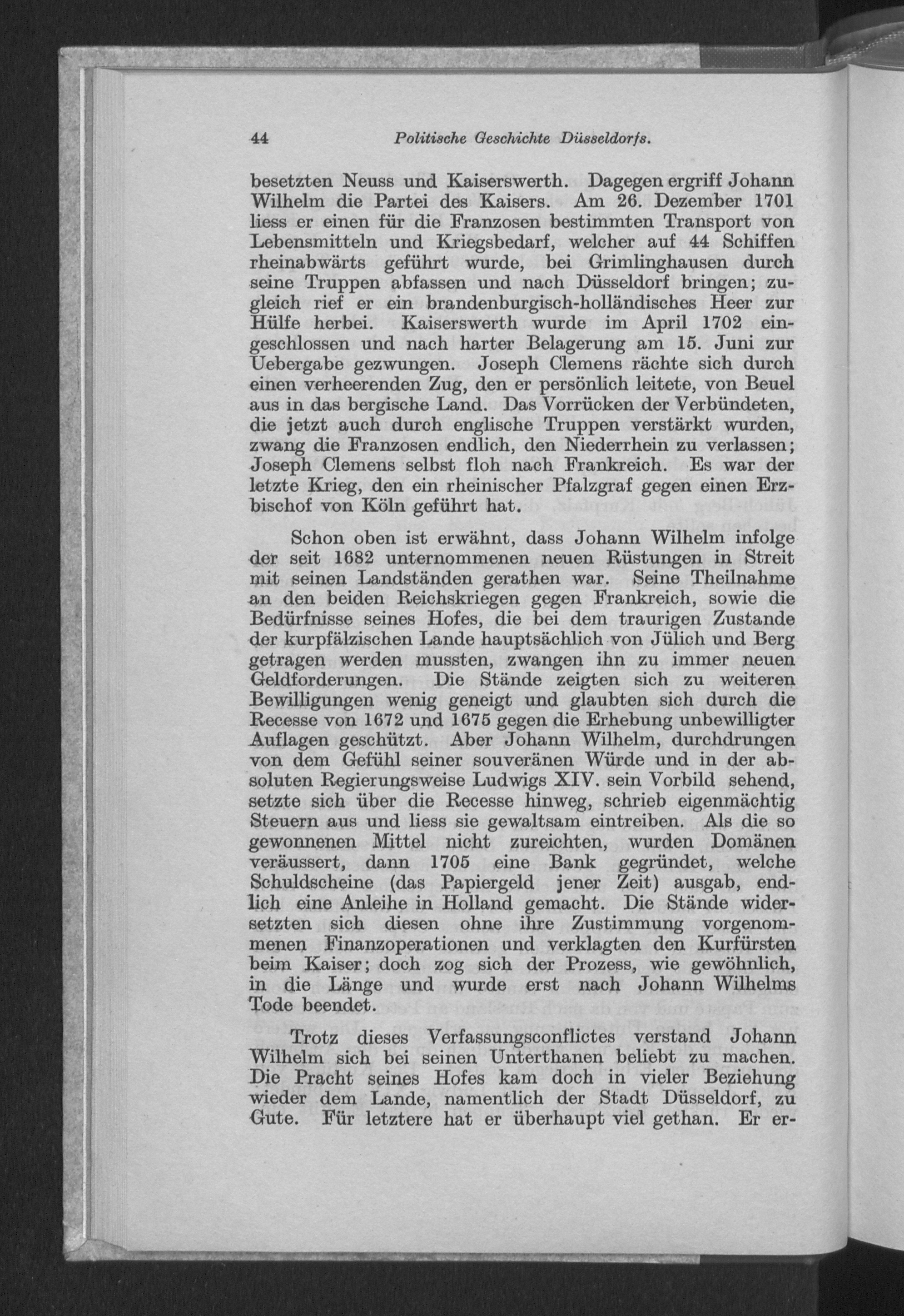 44 Politische Geschichte Düsseldorfs.

besetzten Neuss und Kaiserswerth. Dagegen ergriff Johann Wilhelm die Partei des Kaisers. Am 26. Dezember 1701 liess er einen für die Franzosen bestimmten Transport von Lebensmitteln und Kriegsbedarf, welcher auf 44 Schiffen rheinabwärts geführt wurde, bei Grimlinghausen durch seine Truppen abfassen und nach Düsseldorf bringen; zugleich rief er ein brandenburgisch-holländisches Heer zur Hülfe herbei. Kaiserswerth wurde im April 1702 eingeschlossen und nach harter Belagerung am 15. Juni zur Uebergabe gezwungen. Joseph Clemens rächte sich durch einen verheerenden Zug, den er persönlich leitete, von Beuel aus in das bergische Land. Das Vorrücken der Verbündeten, die jetzt auch durch englische Truppen verstärkt wurden, zwang die Franzosen endlich, den Niederrhein zu verlassen; Joseph Clemens selbst floh nach Frankreich. Es war der letzte Krieg, den ein rheinischer Pfalzgraf gegen einen Erzbischof von Köln geführt hat.

Schon oben ist erwähnt, dass Johann Wilhelm infolge der seit 1682 unternommenen neuen Rüstungen in Streit mit seinen Landständen gerathen war. Seine Theilnahme an den beiden Reichskriegen gegen Frankreich, sowie die Bedürfnisse seines Hofes, die bei dem traurigen Zustande der kurpfälzischen Lande hauptsächlich von Jülich und Berg getragen werden mussten, zwangen ihn zu immer neuen Geldforderungen. Die Stände zeigten sich zu weiteren Bewilligungen wenig geneigt und glaubten sich durch die Recesse von 1672 und 1675 gegen die Erhebung unbewilligter Auflagen geschützt. Aber Johann Wilhelm, durchdrungen von dem Gefühl seiner souveränen Würde und in der absoluten Regierungsweise Ludwigs XIV. sein Vorbild sehend, setzte sich über die Recesse hinweg, schrieb eigenmächtig Steuern aus und liess sie gewaltsam eintreiben. Als die so gewonnenen Mittel nicht zureichten, wurden Domänen veräussert, dann 1705 eine Bank gegründet, welche Schuldscheine (das Papiergeld jener Zeit) ausgab, endlich eine Anleihe in Holland gemacht. Die Stände widersetzten sich diesen ohne ihre Zustimmung vorgenommenen Finanzoperationen und verklagten den Kurfürsten beim Kaiser; doch zog sich der Prozess, wie gewöhnlich, in die Länge und wurde erst nach Johann Wilhelms Tode beendet.

Trotz dieses Verfassungsconflictes verstand Johann Wilhelm sich bei seinen Unterthanen beliebt zu machen. Die Pracht seines Hofes kam doch in vieler Beziehung wieder dem Lande, namentlich der Stadt Düsseldorf, zu Gute. Für letztere hat er überhaupt viel gethan. Er er-